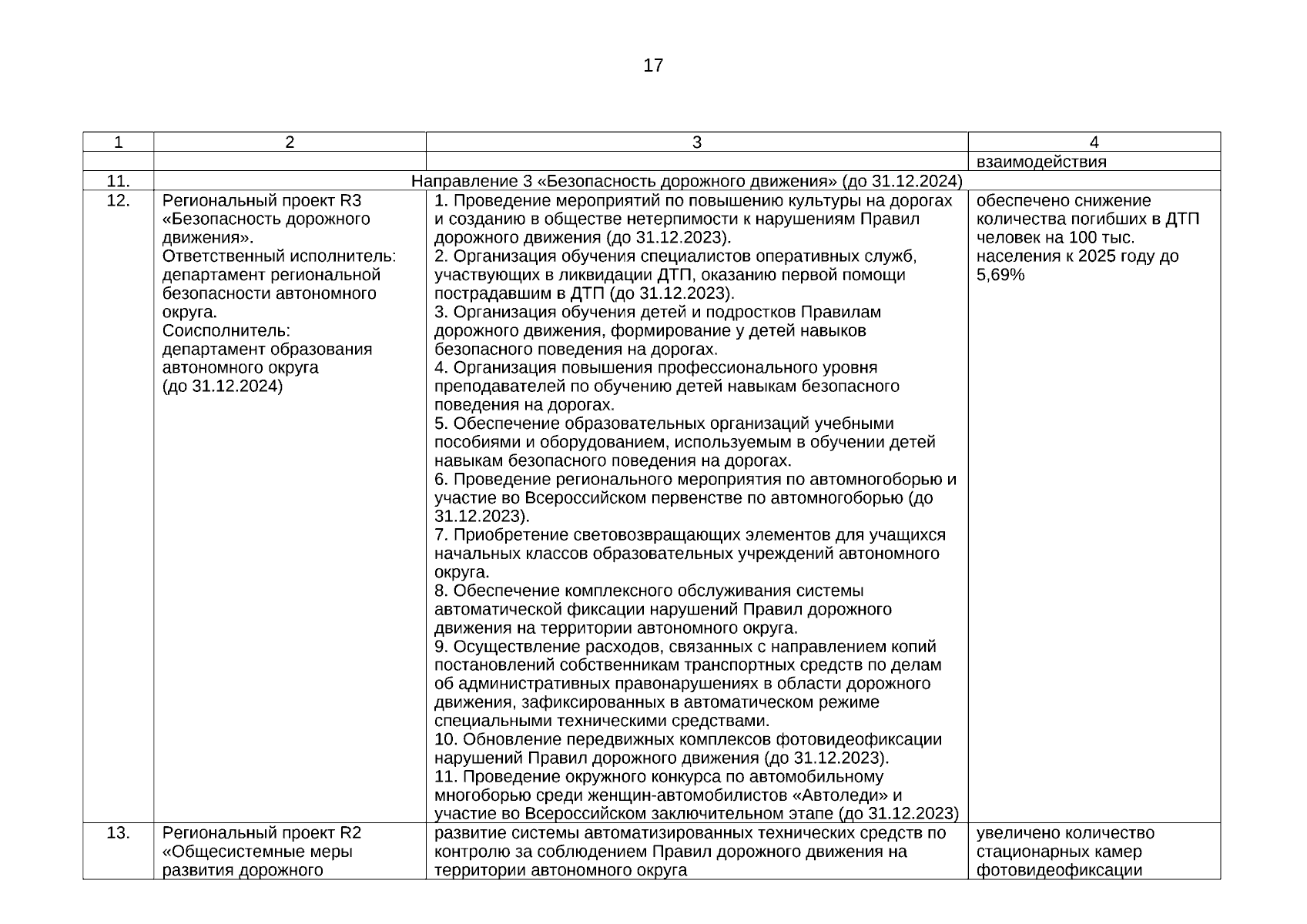 17

| 1 | 2 | 3 | 4 |
|---|---|---|---|
| | | | взаимодействия |
| 11. | Направление 3 «Безопасность дорожного движения» (до 31.12.2024) | | |
| 12. | Региональный проект R3 «Безопасность дорожного движения». Ответственный исполнитель: департамент региональной безопасности автономного округа. Соисполнитель: департамент образования автономного округа (до 31.12.2024) | 1. Проведение мероприятий по повышению культуры на дорогах и созданию в обществе нетерпимости к нарушениям Правил дорожного движения (до 31.12.2023). 2. Организация обучения специалистов оперативных служб, участвующих в ликвидации ДТП, оказанию первой помощи пострадавшим в ДТП (до 31.12.2023). 3. Организация обучения детей и подростков Правилам дорожного движения, формирование у детей навыков безопасного поведения на дорогах. 4. Организация повышения профессионального уровня преподавателей по обучению детей навыкам безопасного поведения на дорогах. 5. Обеспечение образовательных организаций учебными пособиями и оборудованием, используемым в обучении детей навыкам безопасного поведения на дорогах. 6. Проведение регионального мероприятия по автомногоборью и участие во Всероссийском первенстве по автомногоборью (до 31.12.2023). 7. Приобретение световозвращающих элементов для учащихся начальных классов образовательных учреждений автономного округа. 8. Обеспечение комплексного обслуживания системы автоматической фиксации нарушений Правил дорожного движения на территории автономного округа. 9. Осуществление расходов, связанных с направлением копий постановлений собственникам транспортных средств по делам об административных правонарушениях в области дорожного движения, зафиксированных в автоматическом режиме специальными техническими средствами. 10. Обновление передвижных комплексов фотовидеофиксации нарушений Правил дорожного движения (до 31.12.2023). 11. Проведение окружного конкурса по автомобильному многоборью среди женщин-автомобилистов «Автоледи» и участие во Всероссийском заключительном этапе (до 31.12.2023) | обеспечено снижение количества погибших в ДТП человек на 100 тыс. населения к 2025 году до 5,69% |
| 13. | Региональный проект R2 «Общесистемные меры развития дорожного | развитие системы автоматизированных технических средств по контролю за соблюдением Правил дорожного движения на территории автономного округа | увеличено количество стационарных камер фотовидеофиксации |